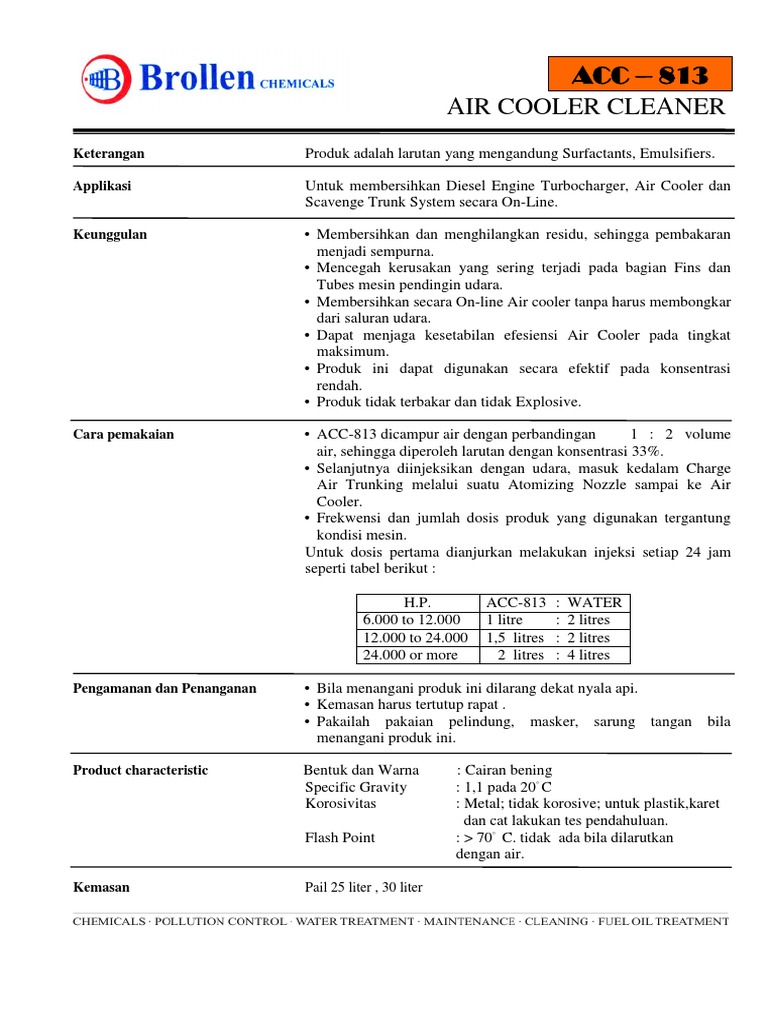 Brollen CHEMICALS

ACC – 813

AIR COOLER CLEANER

Keterangan

Produk adalah larutan yang mengandung Surfactants, Emulsifiers.

Applikasi

Untuk membersihkan Diesel Engine Turbocharger, Air Cooler dan Scavenge Trunk System secara On-Line.

Keunggulan

• Membersihkan dan menghilangkan residu, sehingga pembakaran menjadi sempurna.
• Mencegah kerusakan yang sering terjadi pada bagian Fins dan Tubes mesin pendingin udara.
• Membersihkan secara On-line Air cooler tanpa harus membongkar dari saluran udara.
• Dapat menjaga kesetabilan efesiensi Air Cooler pada tingkat maksimum.
• Produk ini dapat digunakan secara efektif pada konsentrasi rendah.
• Produk tidak terbakar dan tidak Explosive.

Cara pemakaian

• ACC-813 dicampur air dengan perbandingan 1 : 2 volume air, sehingga diperoleh larutan dengan konsentrasi 33%.
• Selanjutnya diinjeksikan dengan udara, masuk kedalam Charge Air Trunking melalui suatu Atomizing Nozzle sampai ke Air Cooler.
• Frekwensi dan jumlah dosis produk yang digunakan tergantung kondisi mesin.
Untuk dosis pertama dianjurkan melakukan injeksi setiap 24 jam seperti tabel berikut :

| H.P. | ACC-813 : WATER |
|---|---|
| 6.000 to 12.000 | 1 litre : 2 litres |
| 12.000 to 24.000 | 1,5 litres : 2 litres |
| 24.000 or more | 2 litres : 4 litres |

Pengamanan dan Penanganan

• Bila menangani produk ini dilarang dekat nyala api.
• Kemasan harus tertutup rapat .
• Pakailah pakaian pelindung, masker, sarung tangan bila menangani produk ini.

Product characteristic

Bentuk dan Warna : Cairan bening
Specific Gravity : 1,1 pada 20° C
Korosivitas : Metal; tidak korosive; untuk plastik,karet dan cat lakukan tes pendahuluan.
Flash Point : > 70° C. tidak ada bila dilarutkan dengan air.

Kemasan

Pail 25 liter , 30 liter

CHEMICALS · POLLUTION CONTROL · WATER TREATMENT · MAINTENANCE · CLEANING · FUEL OIL TREATMENT